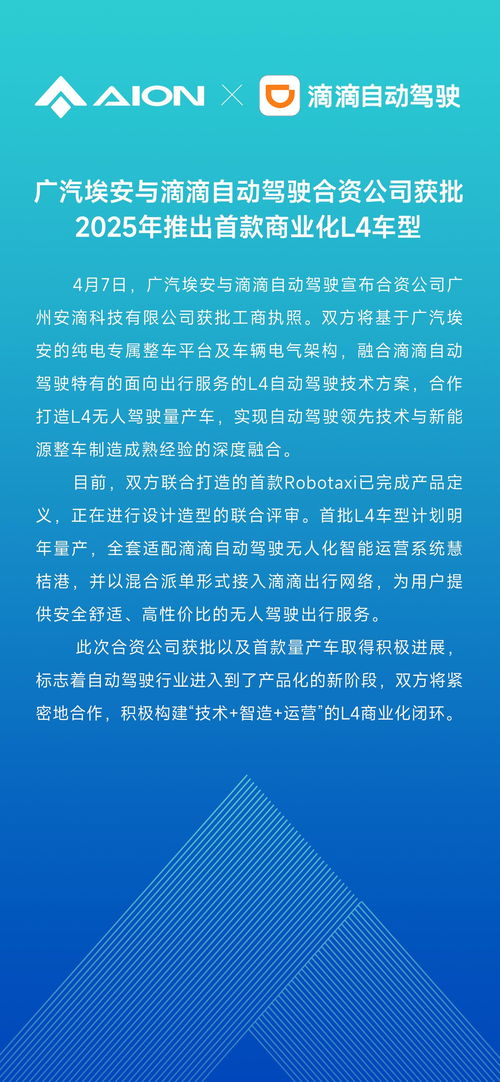 AION × 滴滴自动驾驶

广汽埃安与滴滴自动驾驶合资公司获批
2025年推出首款商业化L4车型

4月7日，广汽埃安与滴滴自动驾驶宣布合资公司广州安滴科技有限公司获批工商执照。双方将基于广汽埃安的纯电专属整车平台及车辆电气架构，融合滴滴自动驾驶特有的面向出行服务的L4自动驾驶技术方案，合作打造L4无人驾驶量产车，实现自动驾驶领先技术与新能源整车制造成熟经验的深度融合。

目前，双方联合打造的首款Robotaxi已完成产品定义，正在进行设计造型的联合评审。首批L4车型计划明年量产，全套适配滴滴自动驾驶无人化智能运营系统慧桔港，并以混合派单形式接入滴滴出行网络，为用户提供安全舒适、高性价比的无人驾驶出行服务。

此次合资公司获批以及首款量产车取得积极进展，标志着自动驾驶行业进入到了产品化的新阶段，双方将紧密地合作，积极构建“技术+智造+运营”的L4商业化闭环。